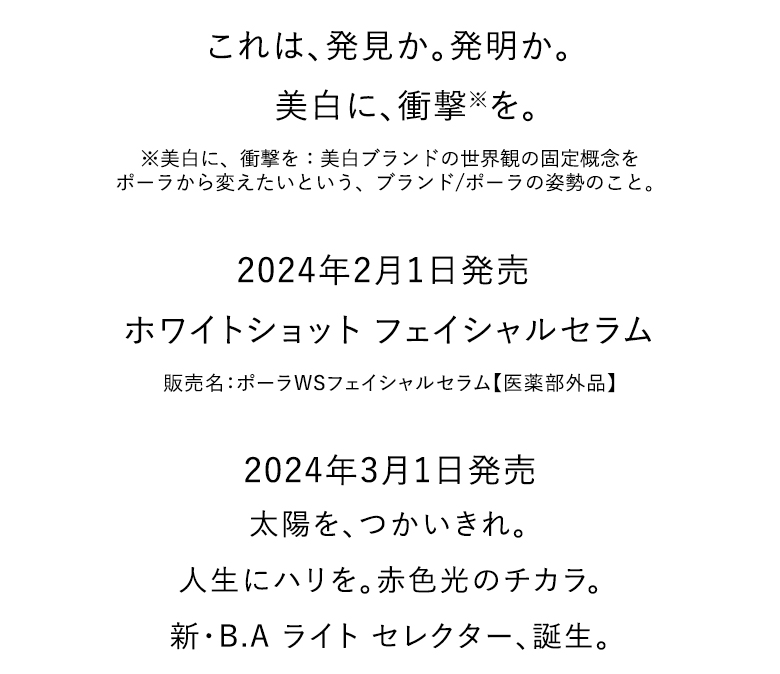 これは、発見か。発明か。

美白に、衝撃※を。

※美白に、衝撃を：美白ブランドの世界観の固定概念をポーラから変えたいという、ブランド/ポーラの姿勢のこと。

2024年2月1日発売

ホワイトショット フェイシャルセラム

販売名：ポーラWSフェイシャルセラム【医薬部外品】

2024年3月1日発売

太陽を、つかいきれ。

人生にハリを。赤色光のチカラ。

新・B.A ライト セレクター、誕生。